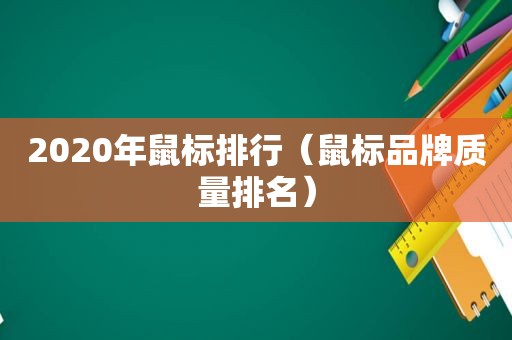 2020年鼠标排行（鼠标品牌质量排名）